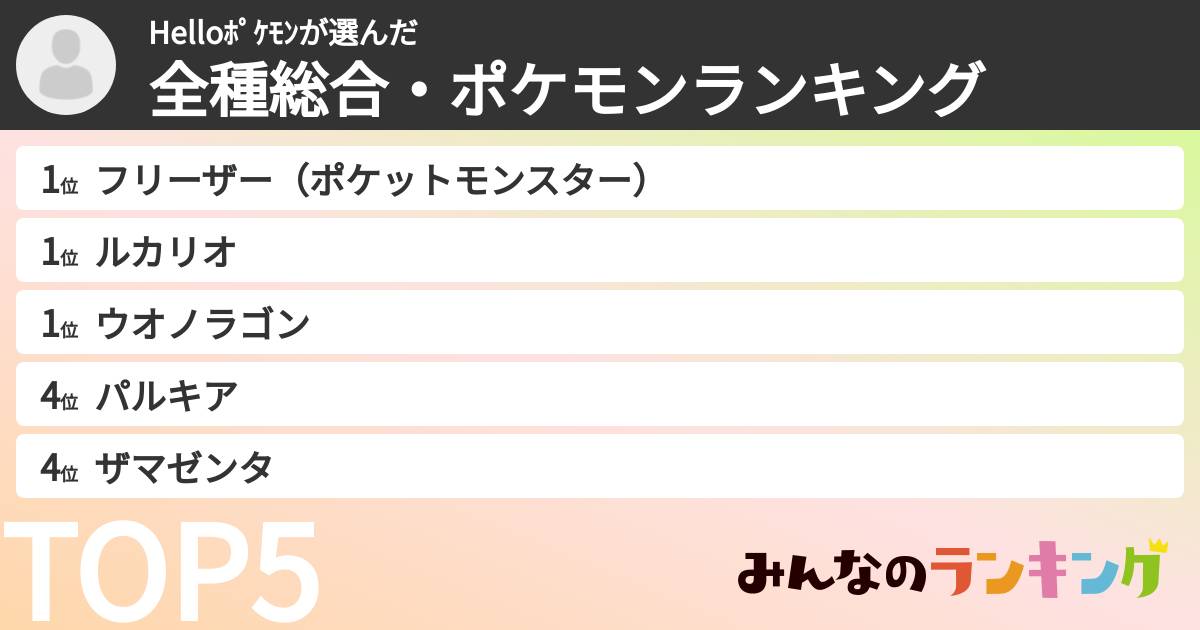 Helloﾎﾟｹﾓﾝが選んだ
全種総合・ポケモンランキング

1位 フリーザー（ポケットモンスター）
1位 ルカリオ
1位 ウオノラゴン
4位 パルキア
4位 ザマゼンタ

TOP5

みんなのランキング